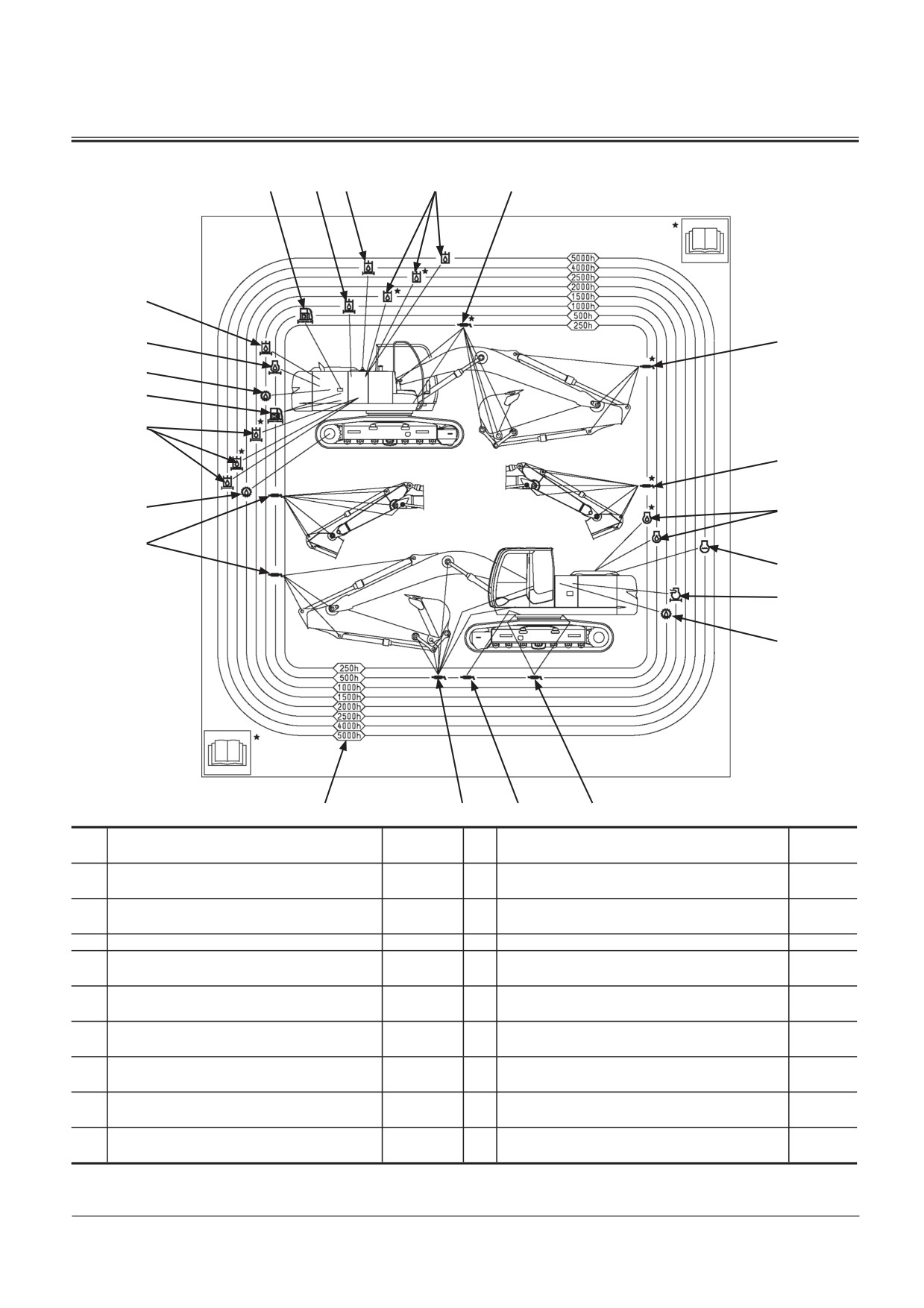 5000h
4000h
2500h
2000h
1500h
1000h
500h
250h

250h
500h
1000h
1500h
2000h
2500h
4000h
5000h